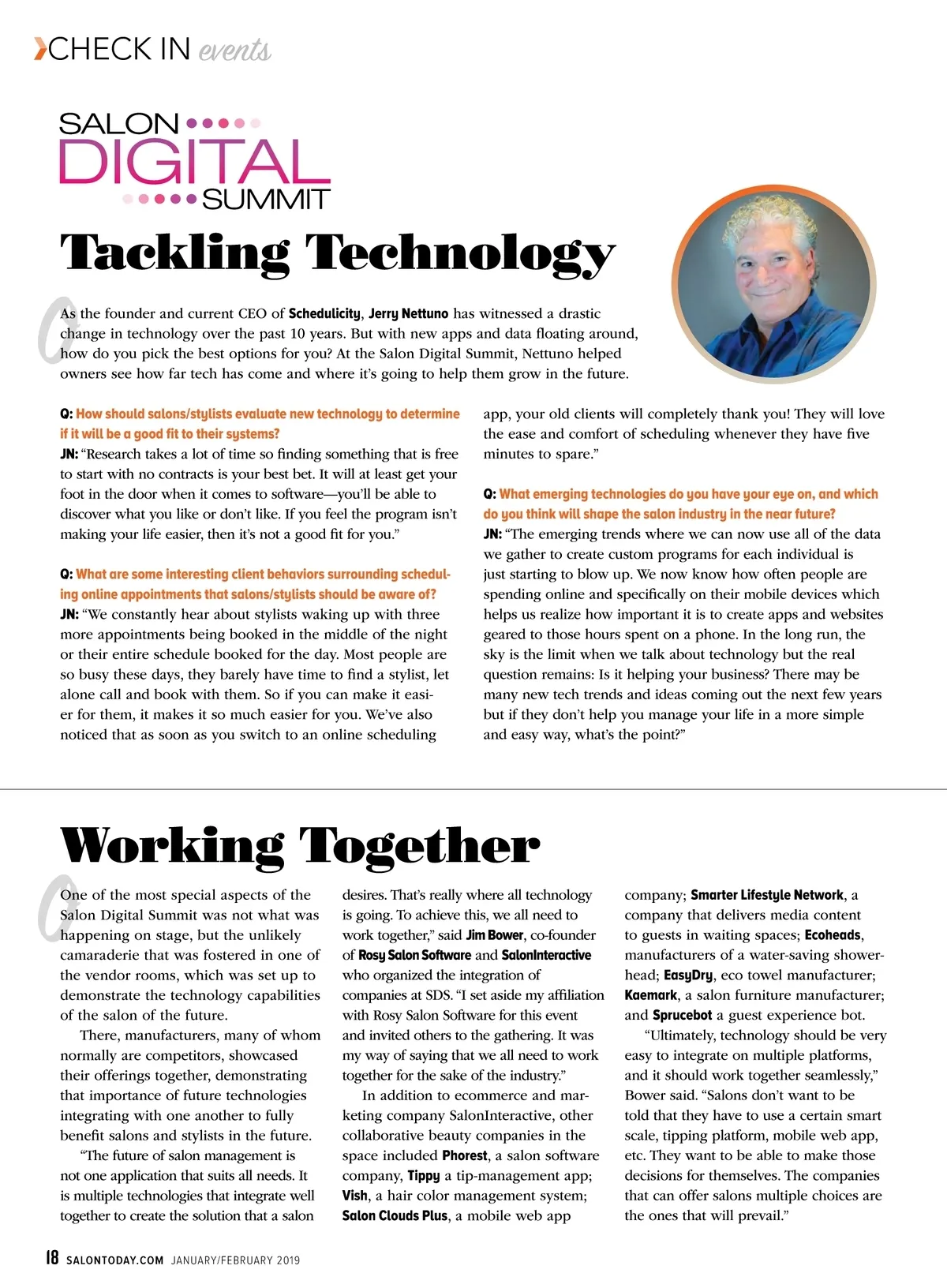 CHECK IN events

SALON DIGITAL SUMMIT

Tackling Technology

As the founder and current CEO of Schedulicity, Jerry Nettuno has witnessed a drastic change in technology over the past 10 years. But with new apps and data floating around, how do you pick the best options for you? At the Salon Digital Summit, Nettuno helped owners see how far tech has come and where it's going to help them grow in the future.

Q: How should salons/stylists evaluate new technology to determine if it will be a good fit to their systems?
JN: "Research takes a lot of time so finding something that is free to start with no contracts is your best bet. It will at least get your foot in the door when it comes to software—you'll be able to discover what you like or don't like. If you feel the program isn't making your life easier, then it's not a good fit for you."

Q: What are some interesting client behaviors surrounding scheduling online appointments that salons/stylists should be aware of?
JN: "We constantly hear about stylists waking up with three more appointments being booked in the middle of the night or their entire schedule booked for the day. Most people are so busy these days, they barely have time to find a stylist, let alone call and book with them. So if you can make it easier for them, it makes it so much easier for you. We've also noticed that as soon as you switch to an online scheduling app, your old clients will completely thank you! They will love the ease and comfort of scheduling whenever they have five minutes to spare."

Q: What emerging technologies do you have your eye on, and which do you think will shape the salon industry in the near future?
JN: "The emerging trends where we can now use all of the data we gather to create custom programs for each individual is just starting to blow up. We now know how often people are spending online and specifically on their mobile devices which helps us realize how important it is to create apps and websites geared to those hours spent on a phone. In the long run, the sky is the limit when we talk about technology but the real question remains: Is it helping your business? There may be many new tech trends and ideas coming out the next few years but if they don't help you manage your life in a more simple and easy way, what's the point?"

Working Together

One of the most special aspects of the Salon Digital Summit was not what was happening on stage, but the unlikely camaraderie that was fostered in one of the vendor rooms, which was set up to demonstrate the technology capabilities of the salon of the future.

There, manufacturers, many of whom normally are competitors, showcased their offerings together, demonstrating that importance of future technologies integrating with one another to fully benefit salons and stylists in the future.

"The future of salon management is not one application that suits all needs. It is multiple technologies that integrate well together to create the solution that a salon desires. That's really where all technology is going. To achieve this, we all need to work together," said Jim Bower, co-founder of Rosy Salon Software and SalonInteractive who organized the integration of companies at SDS. "I set aside my affiliation with Rosy Salon Software for this event and invited others to the gathering. It was my way of saying that we all need to work together for the sake of the industry."

In addition to ecommerce and marketing company SalonInteractive, other collaborative beauty companies in the space included Phorest, a salon software company, Tippy a tip-management app; Vish, a hair color management system; Salon Clouds Plus, a mobile web app company; Smarter Lifestyle Network, a company that delivers media content to guests in waiting spaces; Ecoheads, manufacturers of a water-saving showerhead; EasyDry, eco towel manufacturer; Kaemark, a salon furniture manufacturer; and Sprucebot a guest experience bot.

"Ultimately, technology should be very easy to integrate on multiple platforms, and it should work together seamlessly," Bower said. "Salons don't want to be told that they have to use a certain smart scale, tipping platform, mobile web app, etc. They want to be able to make those decisions for themselves. The companies that can offer salons multiple choices are the ones that will prevail."

18 SALONTODAY.COM JANUARY/FEBRUARY 2019